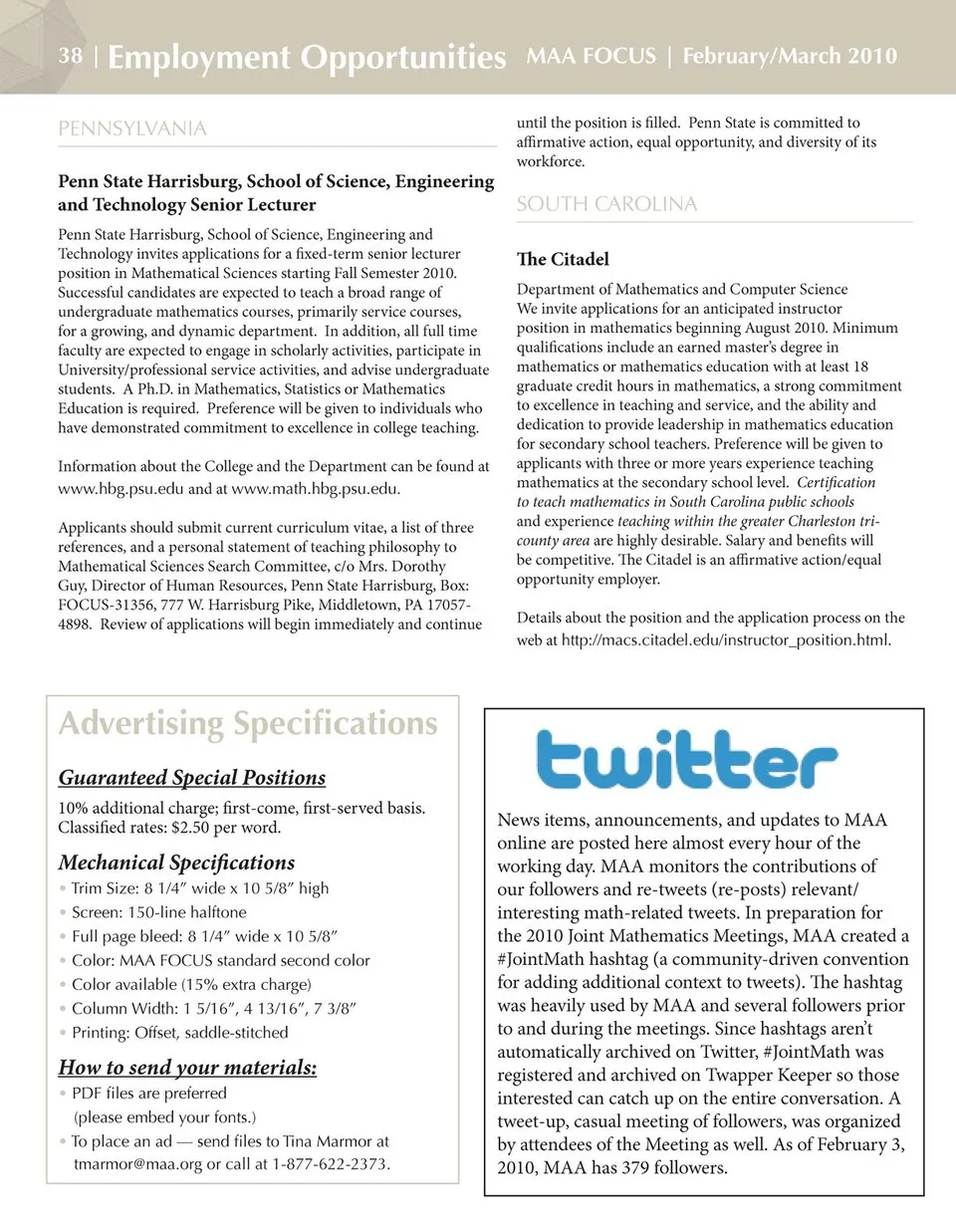 38 | Employment Opportunities MAA FOCUS | February/March 2010

PENNSYLVANIA

Penn State Harrisburg, School of Science, Engineering and Technology Senior Lecturer

Penn State Harrisburg, School of Science, Engineering and Technology invites applications for a fixed-term senior lecturer position in Mathematical Sciences starting Fall Semester 2010. Successful candidates are expected to teach a broad range of undergraduate mathematics courses, primarily service courses, for a growing, and dynamic department. In addition, all full time faculty are expected to engage in scholarly activities, participate in University/professional service activities, and advise undergraduate students. A Ph.D. in Mathematics, Statistics or Mathematics Education is required. Preference will be given to individuals who have demonstrated commitment to excellence in college teaching.

Information about the College and the Department can be found at www.hbg.psu.edu and at www.math.hbg.psu.edu.

Applicants should submit current curriculum vitae, a list of three references, and a personal statement of teaching philosophy to Mathematical Sciences Search Committee, c/o Mrs. Dorothy Guy, Director of Human Resources, Penn State Harrisburg, Box: FOCUS-31356, 777 W. Harrisburg Pike, Middletown, PA 17057-4898. Review of applications will begin immediately and continue until the position is filled. Penn State is committed to affirmative action, equal opportunity, and diversity of its workforce.

SOUTH CAROLINA

The Citadel

Department of Mathematics and Computer Science
We invite applications for an anticipated instructor position in mathematics beginning August 2010. Minimum qualifications include an earned master's degree in mathematics or mathematics education with at least 18 graduate credit hours in mathematics, a strong commitment to excellence in teaching and service, and the ability and dedication to provide leadership in mathematics education for secondary school teachers. Preference will be given to applicants with three or more years experience teaching mathematics at the secondary school level. Certification to teach mathematics in South Carolina public schools and experience teaching within the greater Charleston tri-county area are highly desirable. Salary and benefits will be competitive. The Citadel is an affirmative action/equal opportunity employer.

Details about the position and the application process on the web at http://macs.citadel.edu/instructor_position.html.

Advertising Specifications

Guaranteed Special Positions

10% additional charge; first-come, first-served basis.
Classified rates: $2.50 per word.

Mechanical Specifications
• Trim Size: 8 1/4″ wide x 10 5/8″ high
• Screen: 150-line halftone
• Full page bleed: 8 1/4″ wide x 10 5/8″
• Color: MAA FOCUS standard second color
• Color available (15% extra charge)
• Column Width: 1 5/16″, 4 13/16″, 7 3/8″
• Printing: Offset, saddle-stitched

How to send your materials:
• PDF files are preferred (please embed your fonts.)
• To place an ad — send files to Tina Marmor at tmarmor@maa.org or call at 1-877-622-2373.

twitter

News items, announcements, and updates to MAA online are posted here almost every hour of the working day. MAA monitors the contributions of our followers and re-tweets (re-posts) relevant/interesting math-related tweets. In preparation for the 2010 Joint Mathematics Meetings, MAA created a #JointMath hashtag (a community-driven convention for adding additional context to tweets). The hashtag was heavily used by MAA and several followers prior to and during the meetings. Since hashtags aren't automatically archived on Twitter, #JointMath was registered and archived on Twapper Keeper so those interested can catch up on the entire conversation. A tweet-up, casual meeting of followers, was organized by attendees of the Meeting as well. As of February 3, 2010, MAA has 379 followers.